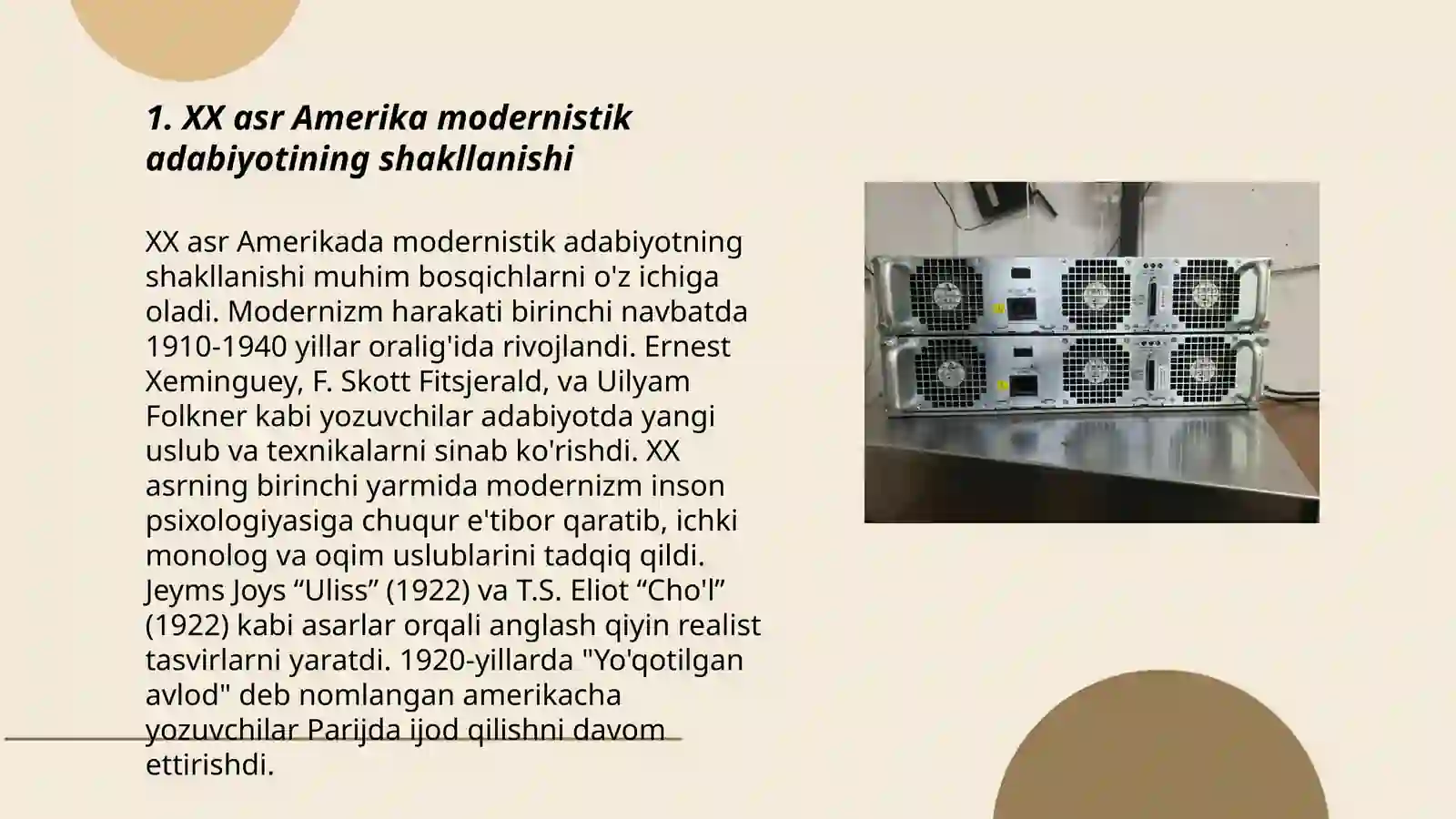 1. XX asr Amerika modernistik adabiyotining shakllanishi

XX asr Amerikada modernistik adabiyotning shakllanishi muhim bosqichlarni o'z ichiga oladi. Modernizm harakati birinchi navbatda 1910-1940 yillar oralig'ida rivojlandi. Ernest Xeminguey, F. Skott Fitsjerald, va Uilyam Folkner kabi yozuvchilar adabiyotda yangi uslub va texnikalarni sinab ko'rishdi. XX asrning birinchi yarmida modernizm inson psixologiyasiga chuqur e'tibor qaratib, ichki monolog va oqim uslublarini tadqiq qildi. Jeyms Joys “Uliss” (1922) va T.S. Eliot “Cho'l” (1922) kabi asarlar orqali anglash qiyin realist tasvirlarni yaratdi. 1920-yillarda "Yo'qotilgan avlod" deb nomlangan amerikacha yozuvchilar Parijda ijod qilishni davom ettirishdi.